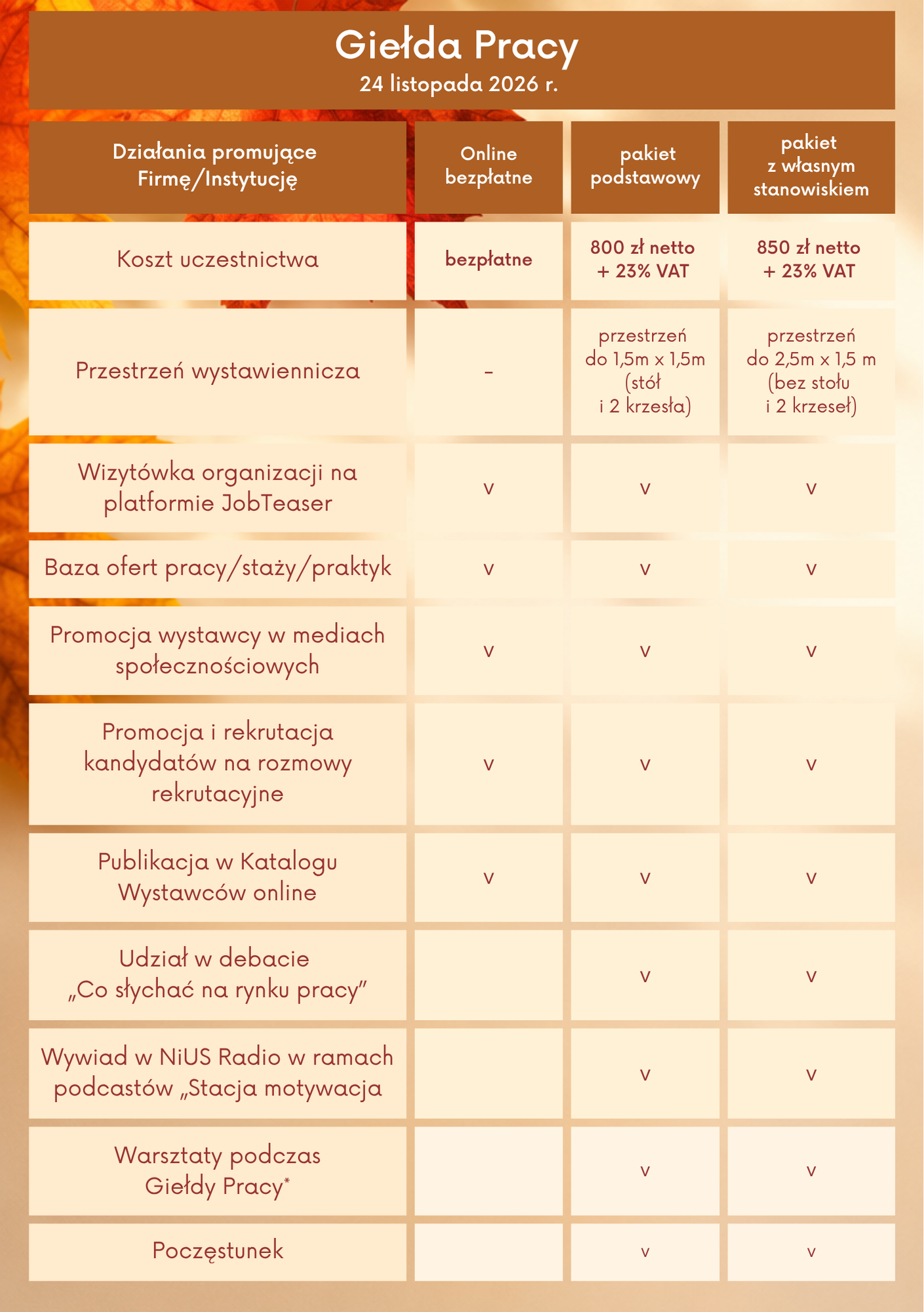 Giełda Pracy
24 listopada 2026 r.

| Działania promujące Firmę/Instytucję | Online bezpłatne | pakiet podstawowy | pakiet z własnym stanowiskiem |
|---|---|---|---|
| Koszt uczestnictwa | bezpłatne | 800 zł netto + 23% VAT | 850 zł netto + 23% VAT |
| Przestrzeń wystawiennicza | - | przestrzeń do 1,5m x 1,5m (stół i 2 krzesła) | przestrzeń do 2,5m x 1,5 m (bez stołu i 2 krzeseł) |
| Wizytówka organizacji na platformie JobTeaser | v | v | v |
| Baza ofert pracy/staży/praktyk | v | v | v |
| Promocja wystawcy w mediach społecznościowych | v | v | v |
| Promocja i rekrutacja kandydatów na rozmowy rekrutacyjne | v | v | v |
| Publikacja w Katalogu Wystawców online | v | v | v |
| Udział w debacie „Co słychać na rynku pracy” | | v | v |
| Wywiad w NiUS Radio w ramach podcastów „Stacja motywacja | | v | v |
| Warsztaty podczas Giełdy Pracy* | | v | v |
| Poczęstunek | | v | v |